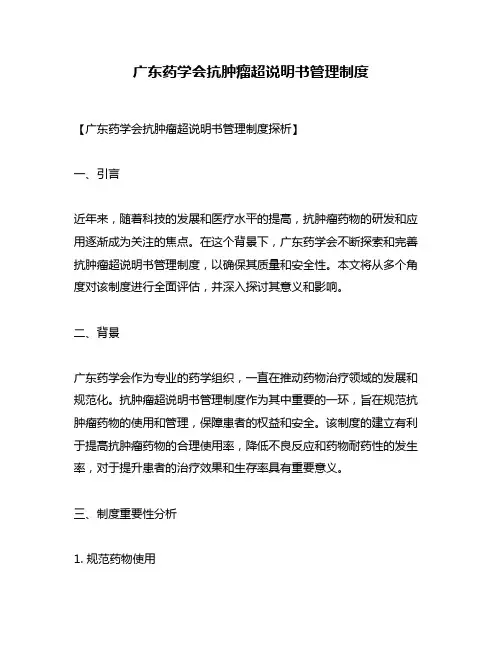 广东药学会抗肿瘤超说明书管理制度

【广东药学会抗肿瘤超说明书管理制度探析】

一、引言

近年来，随着科技的发展和医疗水平的提高，抗肿瘤药物的研发和应用逐渐成为关注的焦点。在这个背景下，广东药学会不断探索和完善抗肿瘤超说明书管理制度，以确保其质量和安全性。本文将从多个角度对该制度进行全面评估，并深入探讨其意义和影响。

二、背景

广东药学会作为专业的药学组织，一直在推动药物治疗领域的发展和规范化。抗肿瘤超说明书管理制度作为其中重要的一环，旨在规范抗肿瘤药物的使用和管理，保障患者的权益和安全。该制度的建立有利于提高抗肿瘤药物的合理使用率，降低不良反应和药物耐药性的发生率，对于提升患者的治疗效果和生存率具有重要意义。

三、制度重要性分析

1. 规范药物使用